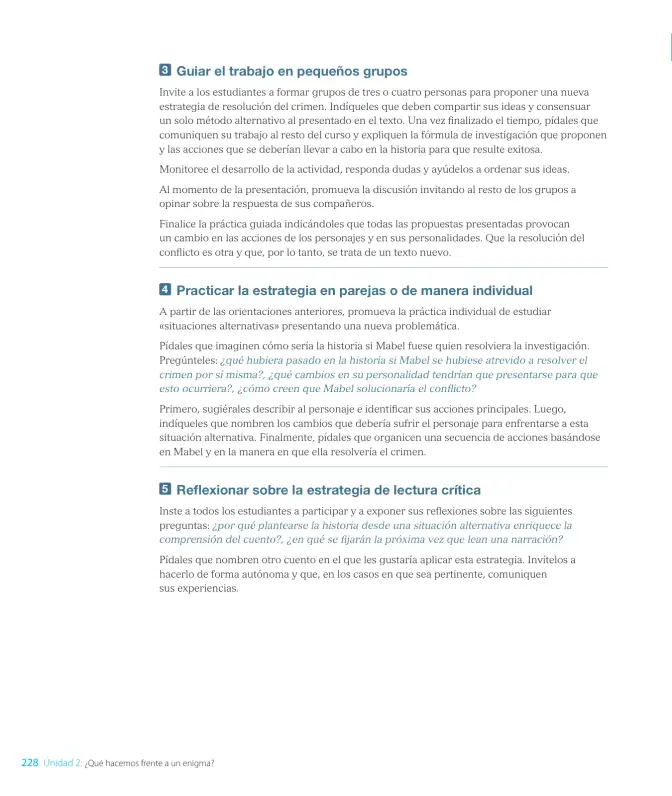 3 Guiar el trabajo en pequeños grupos

Invite a los estudiantes a formar grupos de tres o cuatro personas para proponer una nueva estrategia de resolución del crimen. Indíqueles que deben compartir sus ideas y consensuar un solo método alternativo al presentado en el texto. Una vez finalizado el tiempo, pídales que comuniquen su trabajo al resto del curso y expliquen la fórmula de investigación que proponen y las acciones que se deberían llevar a cabo en la historia para que resulte exitosa.

Monitoree el desarrollo de la actividad, responda dudas y ayúdelos a ordenar sus ideas.

Al momento de la presentación, promueva la discusión invitando al resto de los grupos a opinar sobre la respuesta de sus compañeros.

Finalice la práctica guiada indicándoles que todas las propuestas presentadas provocan un cambio en las acciones de los personajes y en sus personalidades. Que la resolución del conflicto es otra y que, por lo tanto, se trata de un texto nuevo.

4 Practicar la estrategia en parejas o de manera individual

A partir de las orientaciones anteriores, promueva la práctica individual de estudiar «situaciones alternativas» presentando una nueva problemática.

Pídales que imaginen cómo sería la historia si Mabel fuese quien resolviera la investigación. Pregúnteles: ¿qué hubiera pasado en la historia si Mabel se hubiese atrevido a resolver el crimen por sí misma?, ¿qué cambios en su personalidad tendrían que presentarse para que esto ocurriera?, ¿cómo creen que Mabel solucionaría el conflicto?

Primero, sugiérales describir al personaje e identificar sus acciones principales. Luego, indíqueles que nombren los cambios que debería sufrir el personaje para enfrentarse a esta situación alternativa. Finalmente, pídales que organicen una secuencia de acciones basándose en Mabel y en la manera en que ella resolvería el crimen.

5 Reflexionar sobre la estrategia de lectura crítica

Inste a todos los estudiantes a participar y a exponer sus reflexiones sobre las siguientes preguntas: ¿por qué plantearse la historia desde una situación alternativa enriquece la comprensión del cuento?, ¿en qué se fijarán la próxima vez que lean una narración?

Pídales que nombren otro cuento en el que les gustaría aplicar esta estrategia. Invítelos a hacerlo de forma autónoma y que, en los casos en que sea pertinente, comuniquen sus experiencias.

228 Unidad 2: ¿Qué hacemos frente a un enigma?